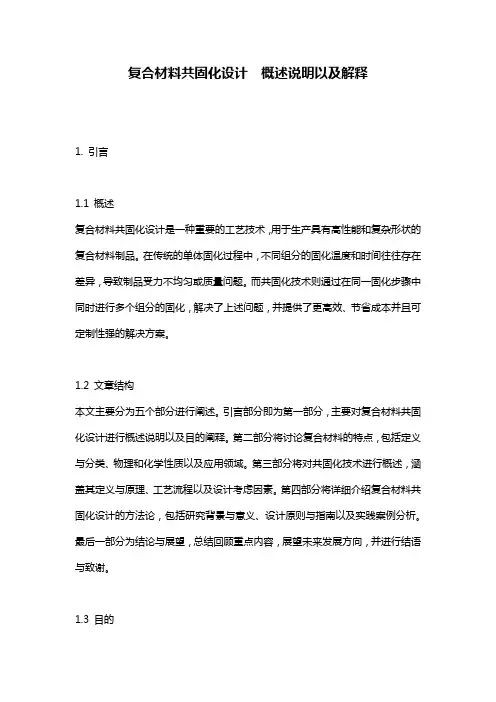 复合材料共固化设计　概述说明以及解释

1. 引言

1.1 概述
复合材料共固化设计是一种重要的工艺技术，用于生产具有高性能和复杂形状的复合材料制品。在传统的单体固化过程中，不同组分的固化温度和时间往往存在差异，导致制品受力不均匀或质量问题。而共固化技术则通过在同一固化步骤中同时进行多个组分的固化，解决了上述问题，并提供了更高效、节省成本并且可定制性强的解决方案。

1.2 文章结构
本文主要分为五个部分进行阐述。引言部分即为第一部分，主要对复合材料共固化设计进行概述说明以及目的阐释。第二部分将讨论复合材料的特点，包括定义与分类、物理和化学性质以及应用领域。第三部分将对共固化技术进行概述，涵盖其定义与原理、工艺流程以及设计考虑因素。第四部分将详细介绍复合材料共固化设计的方法论，包括研究背景与意义、设计原则与指南以及实践案例分析。最后一部分为结论与展望，总结回顾重点内容，展望未来发展方向，并进行结语与致谢。

1.3 目的